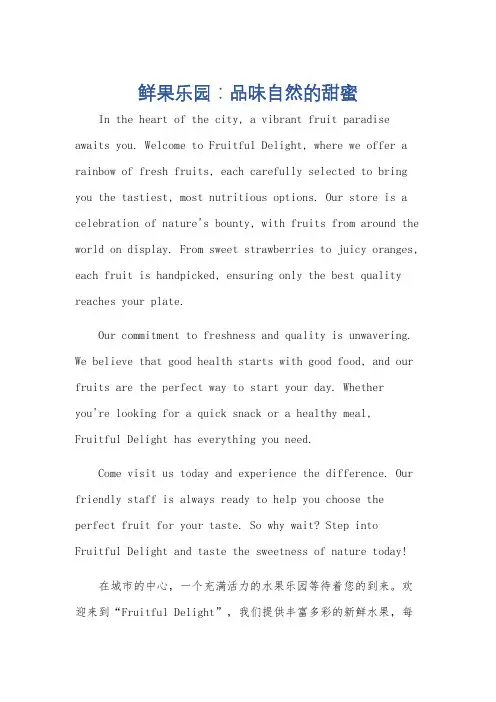 鲜果乐园：品味自然的甜蜜

In the heart of the city, a vibrant fruit paradise awaits you. Welcome to Fruitful Delight, where we offer a rainbow of fresh fruits, each carefully selected to bring you the tastiest, most nutritious options. Our store is a celebration of nature's bounty, with fruits from around the world on display. From sweet strawberries to juicy oranges, each fruit is handpicked, ensuring only the best quality reaches your plate.

Our commitment to freshness and quality is unwavering. We believe that good health starts with good food, and our fruits are the perfect way to start your day. Whether you're looking for a quick snack or a healthy meal, Fruitful Delight has everything you need.

Come visit us today and experience the difference. Our friendly staff is always ready to help you choose the perfect fruit for your taste. So why wait? Step into Fruitful Delight and taste the sweetness of nature today!

在城市的中心，一个充满活力的水果乐园等待着您的到来。欢迎来到“Fruitful Delight”，我们提供丰富多彩的新鲜水果，每